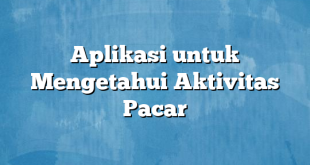 Aplikasi untuk Mengetahui Aktivitas Pacar